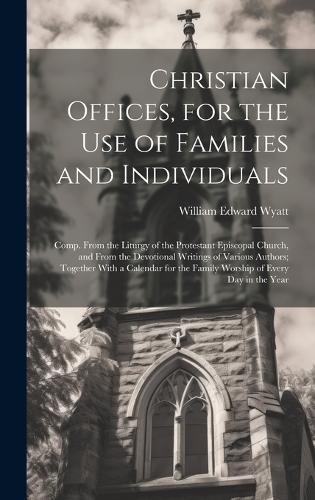 Christian Offices, for the Use of Families and Individuals

William Edward Wyatt

Comp. From the Liturgy of the Protestant Episcopal Church, and From the Devotional Writings of Various Authors; Together With a Calendar for the Family Worship of Every Day in the Year